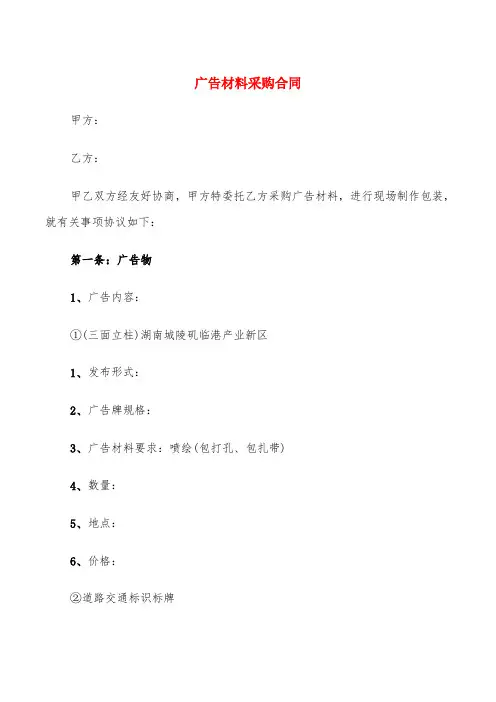 广告材料采购合同

甲方：

乙方：

甲乙双方经友好协商，甲方特委托乙方采购广告材料，进行现场制作包装，就有关事项协议如下：

第一条：广告物

1、广告内容：

①(三面立柱)湖南城陵矶临港产业新区

1、发布形式：

2、广告牌规格：

3、广告材料要求：喷绘(包打孔、包扎带)

4、数量：

5、地点：

6、价格：

②道路交通标识标牌